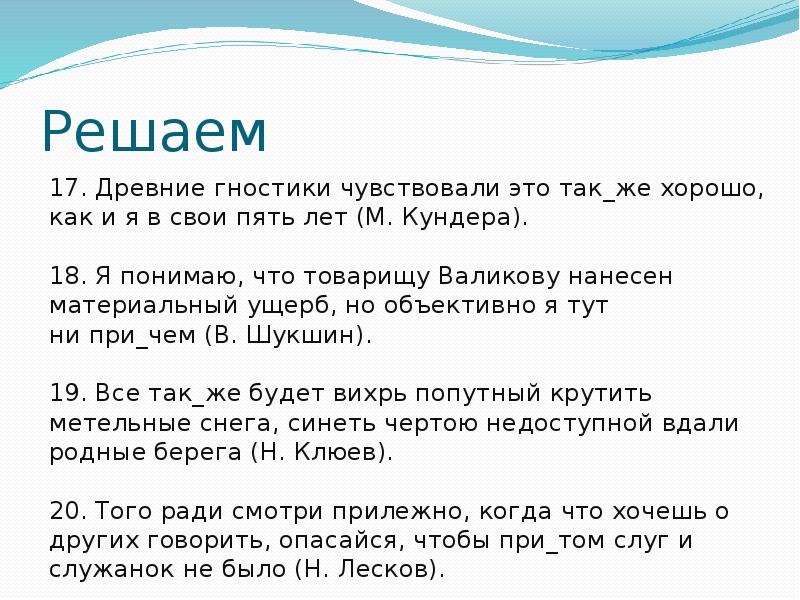 Решаем

17. Древние гностики чувствовали это так_же хорошо, как и я в свои пять лет (М. Кундера).

18. Я понимаю, что товарищу Валикову нанесен материальный ущерб, но объективно я тут ни при_чем (В. Шукшин).

19. Все так_же будет вихрь попутный крутить метельные снега, синеть чертою недоступной вдали родные берега (Н. Клюев).

20. Того ради смотри прилежно, когда что хочешь о других говорить, опасайся, чтобы при_том слуг и служанок не было (Н. Лесков).